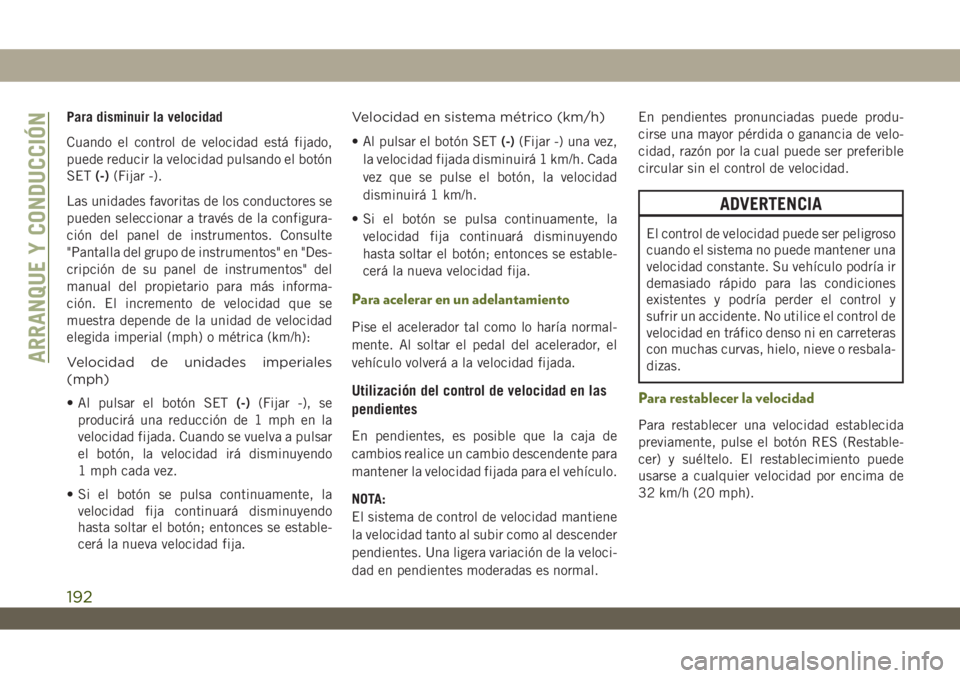 ARRANQUE Y CONDUCCIÓN

Para disminuir la velocidad

Cuando el control de velocidad está fijado, puede reducir la velocidad pulsando el botón SET (-) (Fijar -).

Las unidades favoritas de los conductores se pueden seleccionar a través de la configuración del panel de instrumentos. Consulte "Pantalla del grupo de instrumentos" en "Descripción de su panel de instrumentos" del manual del propietario para más información. El incremento de velocidad que se muestra depende de la unidad de velocidad elegida imperial (mph) o métrica (km/h):

Velocidad de unidades imperiales (mph)

• Al pulsar el botón SET (-) (Fijar -), se producirá una reducción de 1 mph en la velocidad fijada. Cuando se vuelva a pulsar el botón, la velocidad irá disminuyendo 1 mph cada vez.

• Si el botón se pulsa continuamente, la velocidad fija continuará disminuyendo hasta soltar el botón; entonces se establecerá la nueva velocidad fija.

Velocidad en sistema métrico (km/h)

• Al pulsar el botón SET (-) (Fijar -) una vez, la velocidad fijada disminuirá 1 km/h. Cada vez que se pulse el botón, la velocidad disminuirá 1 km/h.

• Si el botón se pulsa continuamente, la velocidad fija continuará disminuyendo hasta soltar el botón; entonces se establecerá la nueva velocidad fija.

Para acelerar en un adelantamiento

Pise el acelerador tal como lo haría normalmente. Al soltar el pedal del acelerador, el vehículo volverá a la velocidad fijada.

Utilización del control de velocidad en las pendientes

En pendientes, es posible que la caja de cambios realice un cambio descendente para mantener la velocidad fijada para el vehículo.

NOTA:
El sistema de control de velocidad mantiene la velocidad tanto al subir como al descender pendientes. Una ligera variación de la velocidad en pendientes moderadas es normal.

En pendientes pronunciadas puede producirse una mayor pérdida o ganancia de velocidad, razón por la cual puede ser preferible circular sin el control de velocidad.

ADVERTENCIA

El control de velocidad puede ser peligroso cuando el sistema no puede mantener una velocidad constante. Su vehículo podría ir demasiado rápido para las condiciones existentes y podría perder el control y sufrir un accidente. No utilice el control de velocidad en tráfico denso ni en carreteras con muchas curvas, hielo, nieve o resbaladizas.

Para restablecer la velocidad

Para restablecer una velocidad establecida previamente, pulse el botón RES (Restablecer) y suéltelo. El restablecimiento puede usarse a cualquier velocidad por encima de 32 km/h (20 mph).

192

carmanualsonline.info